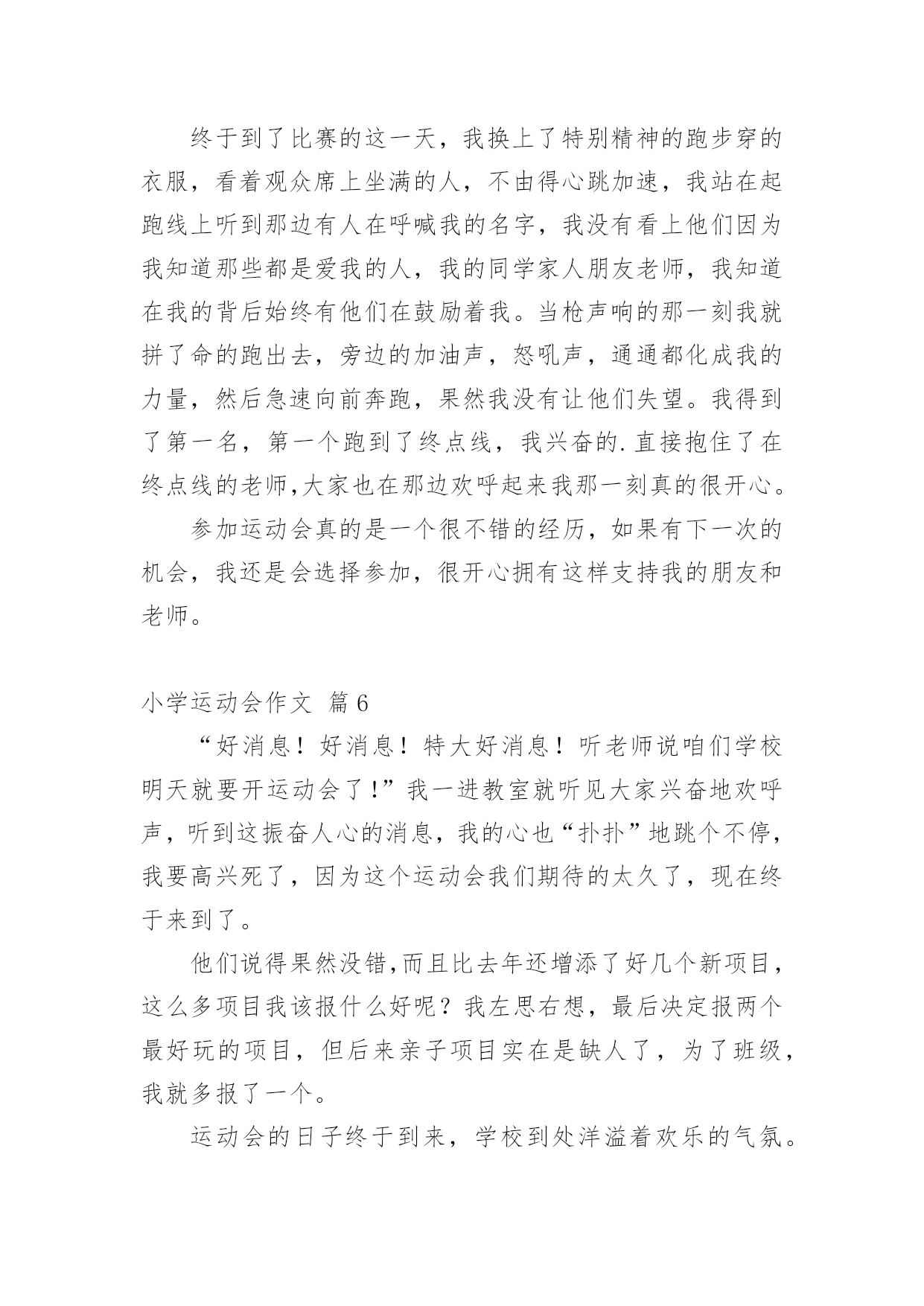 终于到了比赛的这一天，我换上了特别精神的跑步穿的衣服，看着观众席上坐满的人，不由得心跳加速，我站在起跑线上听到那边有人在呼喊我的名字，我没有看上他们因为我知道那些都是爱我的人，我的同学家人朋友老师，我知道在我的背后始终有他们在鼓励着我。当枪声响的那一刻我就拼了命的跑出去，旁边的加油声，怒吼声，通通都化成我的力量，然后急速向前奔跑，果然我没有让他们失望。我得到了第一名，第一个跑到了终点线，我兴奋的.直接抱住了在终点线的老师,大家也在那边欢呼起来我那一刻真的很开心。

参加运动会真的是一个很不错的经历，如果有下一次的机会，我还是会选择参加，很开心拥有这样支持我的朋友和老师。

小学运动会作文 篇6

“好消息！好消息！特大好消息！听老师说咱们学校明天就要开运动会了!”我一进教室就听见大家兴奋地欢呼声，听到这振奋人心的消息，我的心也“扑扑”地跳个不停，我要高兴死了，因为这个运动会我们期待的太久了，现在终于来到了。

他们说得果然没错,而且比去年还增添了好几个新项目，这么多项目我该报什么好呢？我左思右想，最后决定报两个最好玩的项目，但后来亲子项目实在是缺人了，为了班级，我就多报了一个。

运动会的日子终于到来，学校到处洋溢着欢乐的气氛。